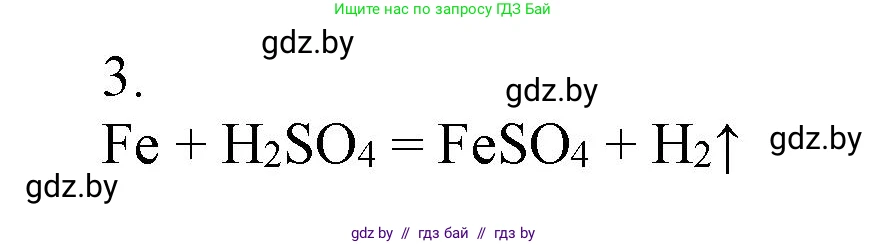 Ищите нас по запросу ГДЗ Бай

gdz.by

3.

gdz.by

$Fe + H_2SO_4 = FeSO_4 + H_2\uparrow$

gdz.by

gdz.by

gdz by // гдз бай // гдз by